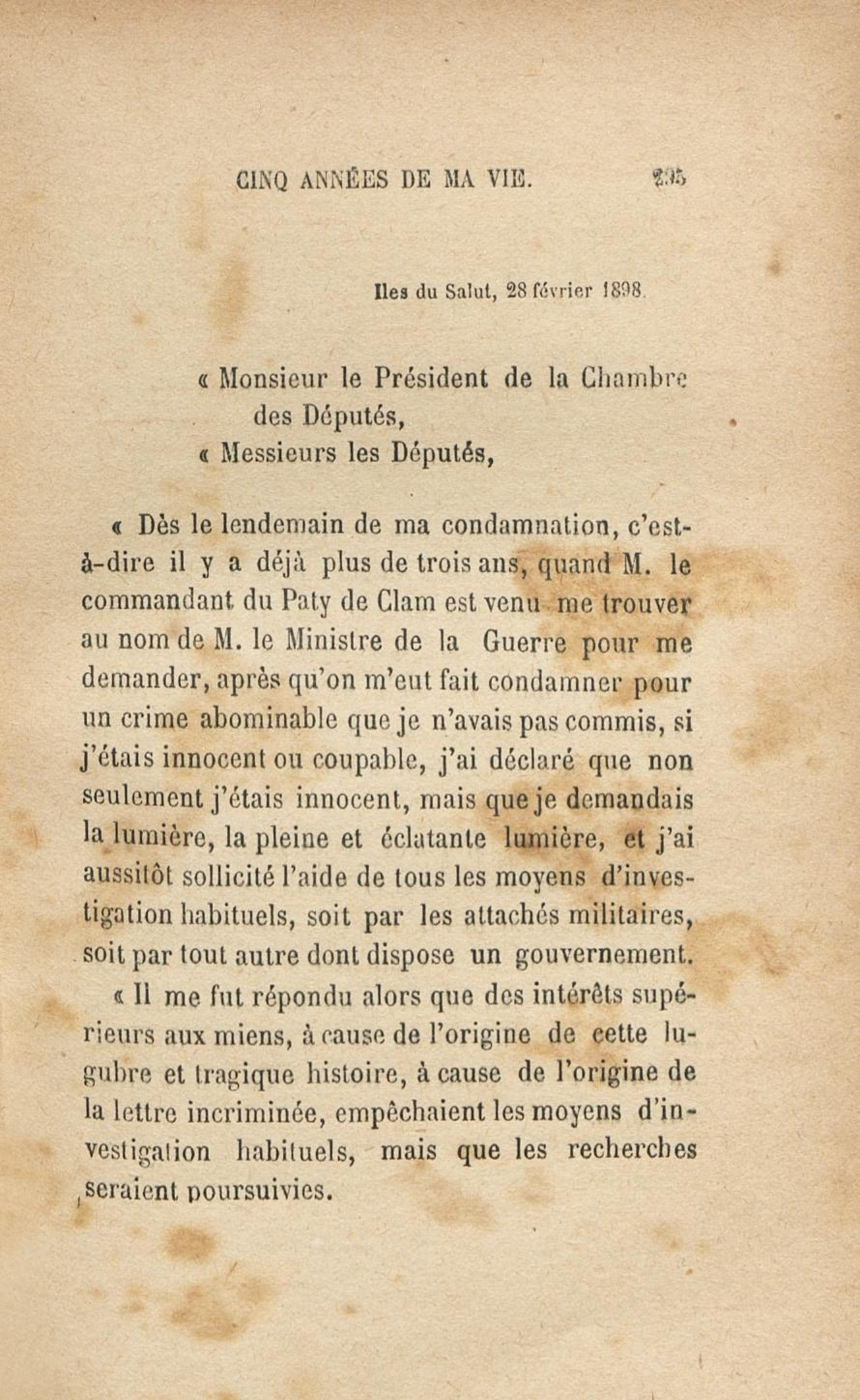 CINQ ANNÉES DE MA VIE. 235

Iles du Salut, 28 février 1898.

« Monsieur le Président de la Chambre des Députés,

« Messieurs les Députés,

« Dès le lendemain de ma condamnation, c'est-à-dire il y a déjà plus de trois ans, quand M. le commandant du Paty de Clam est venu me trouver au nom de M. le Ministre de la Guerre pour me demander, après qu'on m'eut fait condamner pour un crime abominable que je n'avais pas commis, si j'étais innocent ou coupable, j'ai déclaré que non seulement j'étais innocent, mais que je demandais la lumière, la pleine et éclatante lumière, et j'ai aussitôt sollicité l'aide de tous les moyens d'investigation habituels, soit par les attachés militaires, soit par tout autre dont dispose un gouvernement.

« Il me fut répondu alors que des intérêts supérieurs aux miens, à cause de l'origine de cette lugubre et tragique histoire, à cause de l'origine de la lettre incriminée, empêchaient les moyens d'investigation habituels, mais que les recherches seraient poursuivies.